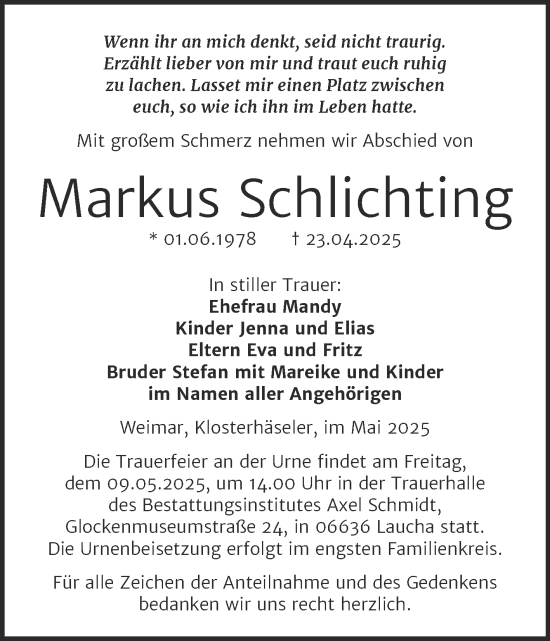 Wenn ihr an mich denkt, seid nicht traurig. Erzählt lieber von mir und traut euch ruhig zu lachen. Lasset mir einen Platz zwischen euch, so wie ich ihn im Leben hatte.

Mit großem Schmerz nehmen wir Abschied von

Markus Schlichting

* 01.06.1978 † 23.04.2025

In stiller Trauer:
Ehefrau Mandy
Kinder Jenna und Elias
Eltern Eva und Fritz
Bruder Stefan mit Mareike und Kinder
im Namen aller Angehörigen

Weimar, Klosterhäseler, im Mai 2025

Die Trauerfeier an der Urne findet am Freitag, dem 09.05.2025, um 14.00 Uhr in der Trauerhalle des Bestattungsinstitutes Axel Schmidt, Glockenmuseumstraße 24, in 06636 Laucha statt. Die Urnenbeisetzung erfolgt im engsten Familienkreis.

Für alle Zeichen der Anteilnahme und des Gedenkens bedanken wir uns recht herzlich.